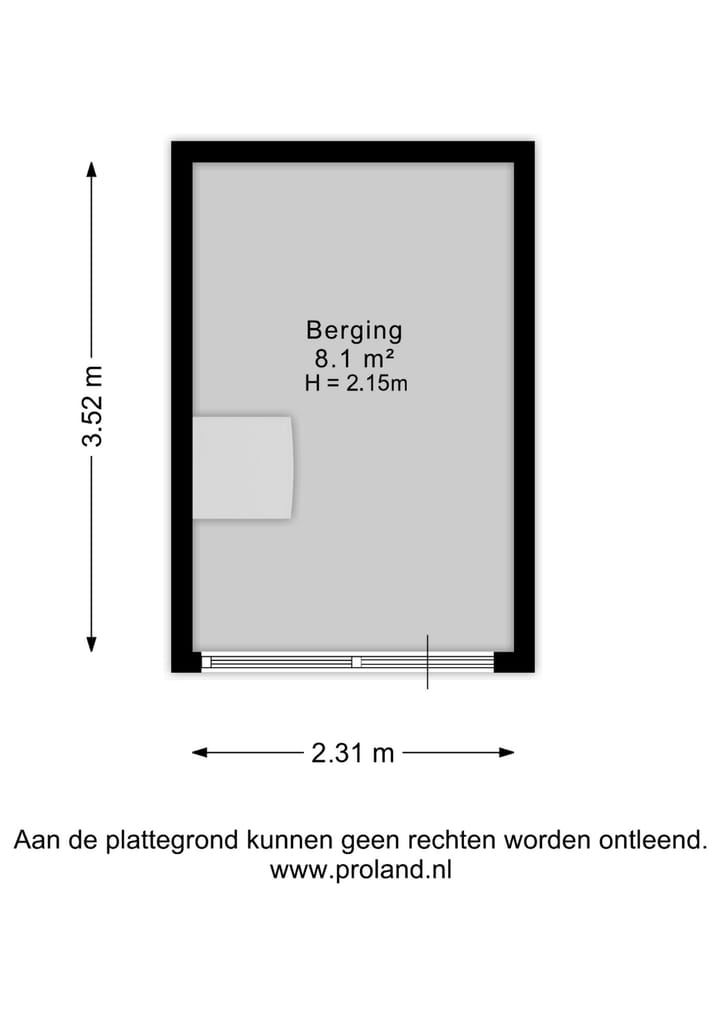 3.52 m

Berging
8.1 m²
H = 2.15m

2.31 m

Aan de plattegrond kunnen geen rechten worden ontleend.
www.proland.nl